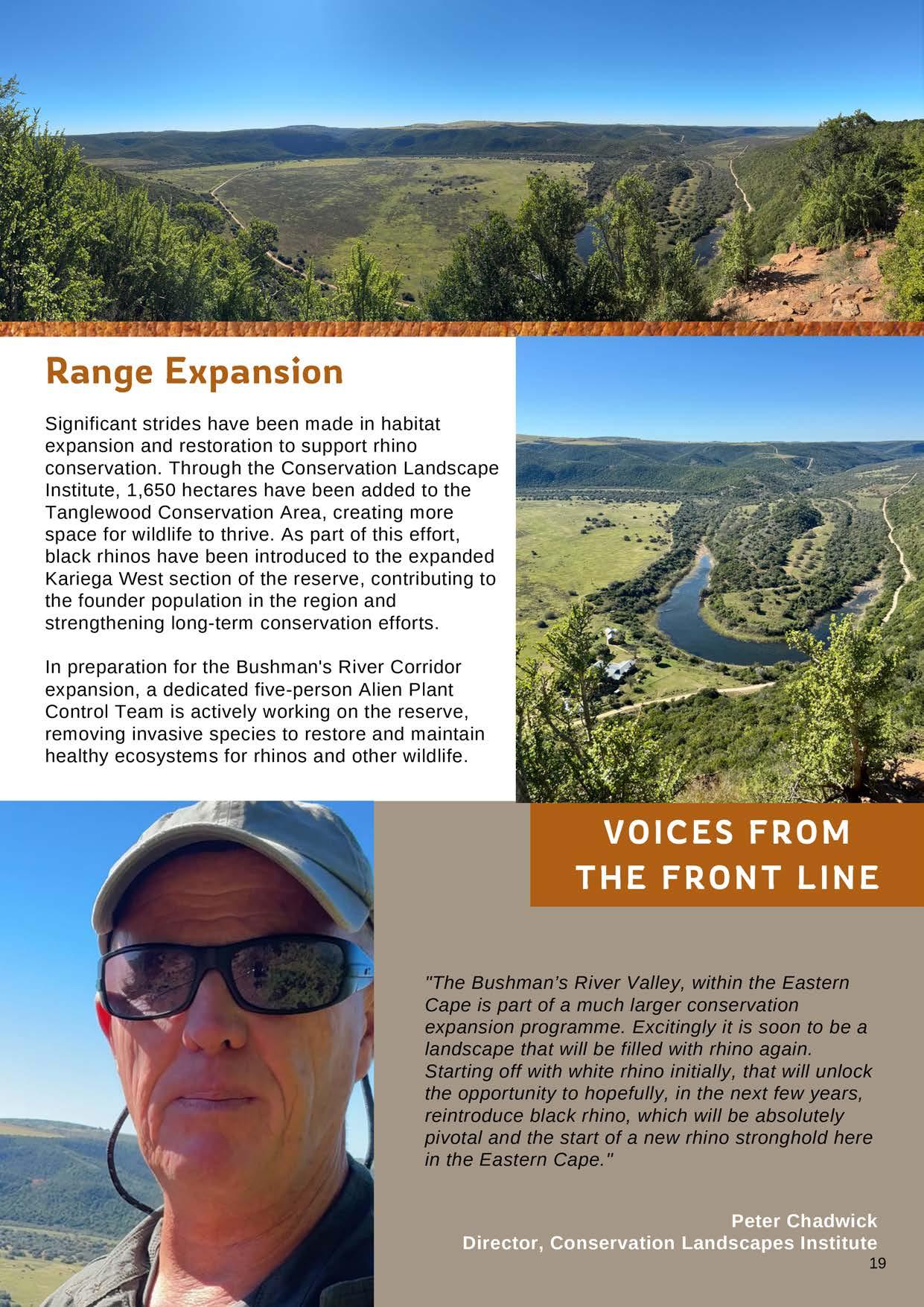 Range Expansion

Significant strides have been made in habitat expansion and restoration to support rhino conservation. Through the Conservation Landscape Institute, 1,650 hectares have been added to the Tanglewood Conservation Area, creating more space for wildlife to thrive. As part of this effort, black rhinos have been introduced to the expanded Kariega West section of the reserve, contributing to the founder population in the region and strengthening long-term conservation efforts.

In preparation for the Bushman's River Corridor expansion, a dedicated five-person Alien Plant Control Team is actively working on the reserve, removing invasive species to restore and maintain healthy ecosystems for rhinos and other wildlife.

VOICES FROM THE FRONT LINE

"The Bushman's River Valley, within the Eastern Cape is part of a much larger conservation expansion programme. Excitingly it is soon to be a landscape that will be filled with rhino again. Starting off with white rhino initially, that will unlock the opportunity to hopefully, in the next few years, reintroduce black rhino, which will be absolutely pivotal and the start of a new rhino stronghold here in the Eastern Cape."

Peter Chadwick
Director, Conservation Landscapes Institute

19